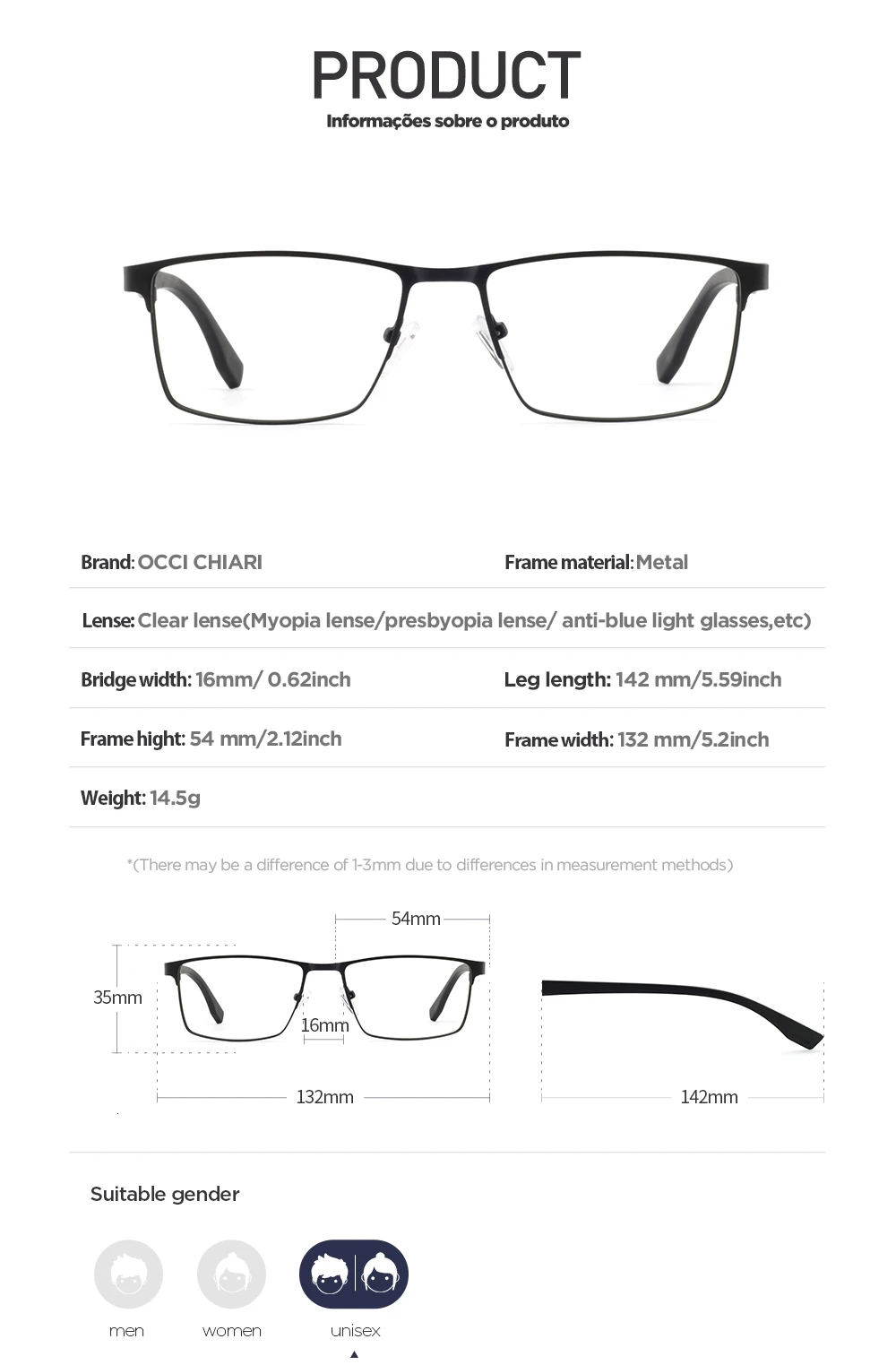 PRODUCT
Informações sobre o produto

Brand: OCCI CHIARI
Frame material: Metal

Lense: Clear lense(Myopia lense/presbyopia lense/ anti-blue light glasses,etc)

Bridge width: 16mm/ 0.62inch
Leg length: 142 mm/5.59inch

Frame hight: 54 mm/2.12inch
Frame width: 132 mm/5.2inch

Weight: 14.5g

*(There may be a difference of 1-3mm due to differences in measurement methods)

54mm
35mm
16mm
132mm
142mm

Suitable gender

men
women
unisex